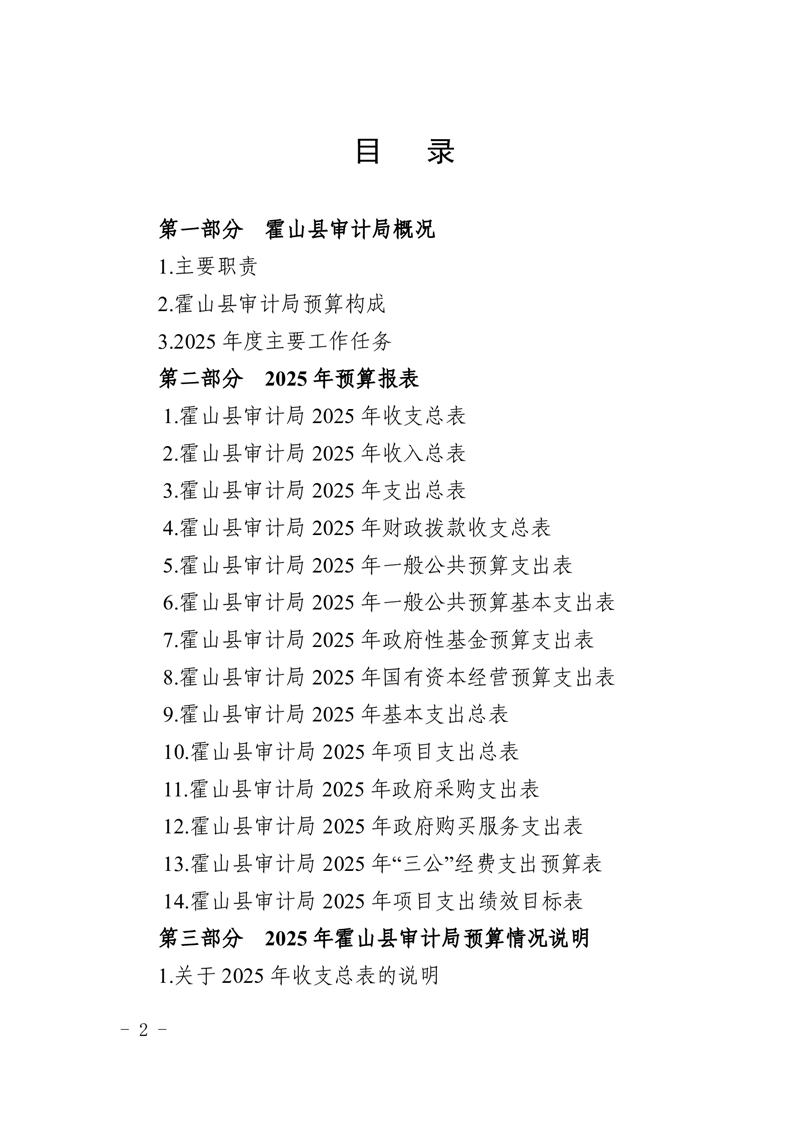 目　录

第一部分　霍山县审计局概况

1.主要职责

2.霍山县审计局预算构成

3.2025 年度主要工作任务

第二部分　2025 年预算报表

1.霍山县审计局 2025 年收支总表

2.霍山县审计局 2025 年收入总表

3.霍山县审计局 2025 年支出总表

4.霍山县审计局 2025 年财政拨款收支总表

5.霍山县审计局 2025 年一般公共预算支出表

6.霍山县审计局 2025 年一般公共预算基本支出表

7.霍山县审计局 2025 年政府性基金预算支出表

8.霍山县审计局 2025 年国有资本经营预算支出表

9.霍山县审计局 2025 年基本支出总表

10.霍山县审计局 2025 年项目支出总表

11.霍山县审计局 2025 年政府采购支出表

12.霍山县审计局 2025 年政府购买服务支出表

13.霍山县审计局 2025 年“三公”经费支出预算表

14.霍山县审计局 2025 年项目支出绩效目标表

第三部分　2025 年霍山县审计局预算情况说明

1.关于 2025 年收支总表的说明

－ 2 －